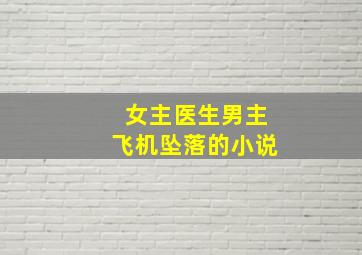 女主医生男主
飞机坠落的小说